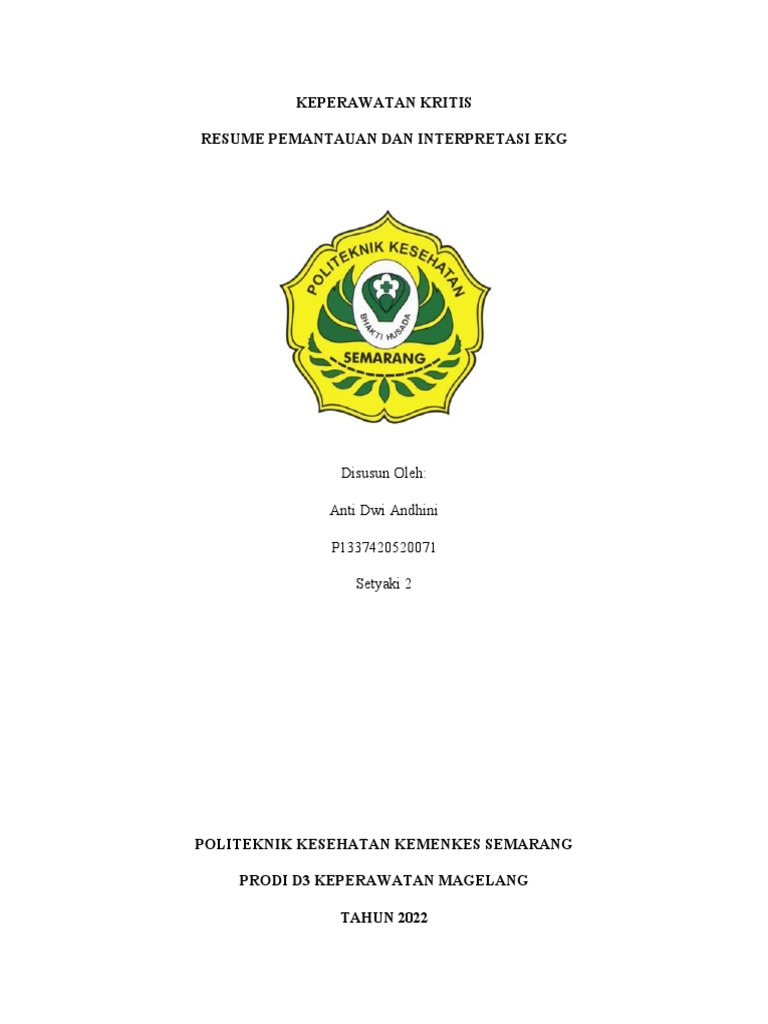 KEPERAWATAN KRITIS

RESUME PEMANTAUAN DAN INTERPRETASI EKG

POLITEKNIK KESEHATAN

BHAKTI HUSADA

SEMARANG

Disusun Oleh:

Anti Dwi Andhini

P1337420520071

Setyaki 2

POLITEKNIK KESEHATAN KEMENKES SEMARANG

PRODI D3 KEPERAWATAN MAGELANG

TAHUN 2022